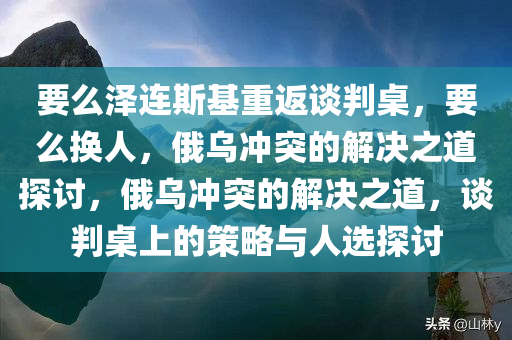 要么泽连斯基重返谈判桌，要么换人，俄乌冲突的解决之道探讨，俄乌冲突的解决之道，谈判桌上的策略与人选探讨

头条 @山林y